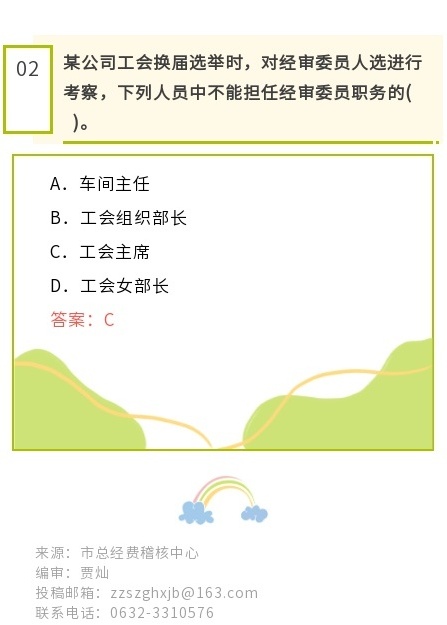 02

某公司工会换届选举时，对经审委员人选进行考察，下列人员中不能担任经审委员职务的( )。

A．车间主任

B．工会组织部长

C．工会主席

D．工会女部长

答案：C

来源：市总经费稽核中心
编审：贾灿
投稿邮箱：zzszghxjb@163.com
联系电话：0632-3310576